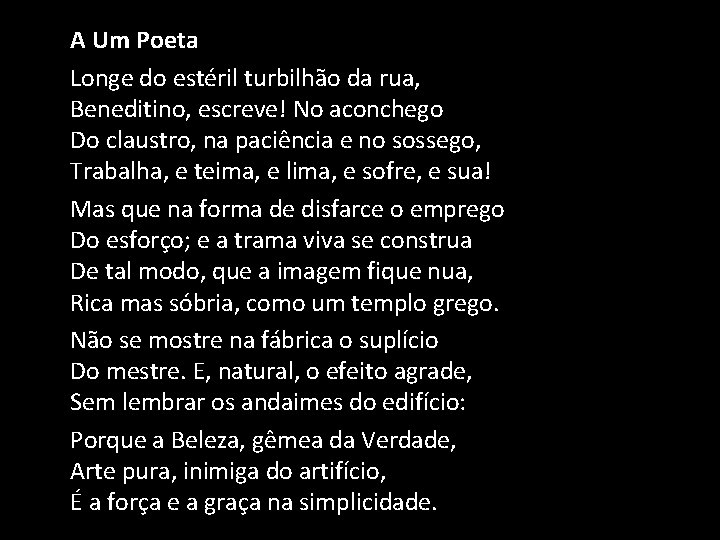 A Um Poeta

Longe do estéril turbilhão da rua,
Beneditino, escreve! No aconchego
Do claustro, na paciência e no sossego,
Trabalha, e teima, e lima, e sofre, e sua!

Mas que na forma de disfarce o emprego
Do esforço; e a trama viva se construa
De tal modo, que a imagem fique nua,
Rica mas sóbria, como um templo grego.

Não se mostre na fábrica o suplício
Do mestre. E, natural, o efeito agrade,
Sem lembrar os andaimes do edifício:

Porque a Beleza, gêmea da Verdade,
Arte pura, inimiga do artifício,
É a força e a graça na simplicidade.